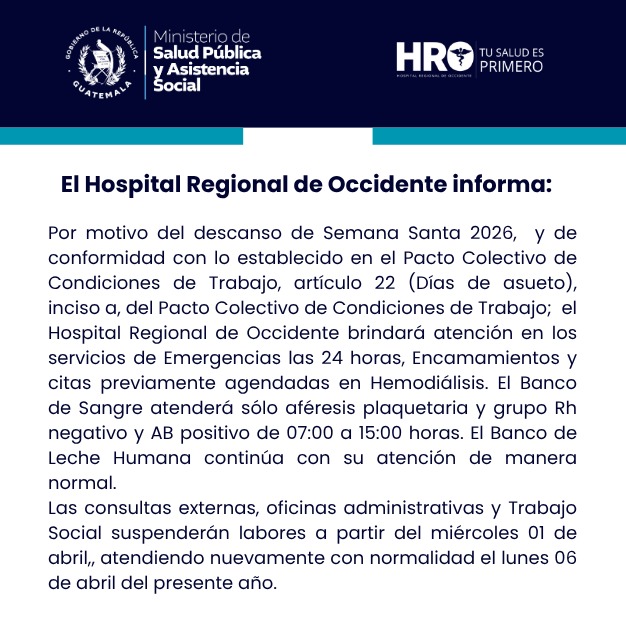 GOBIERNO DE LA REPÚBLICA
GUATEMALA

Ministerio de
Salud Pública
y Asistencia
Social

HRO
HOSPITAL REGIONAL DE OCCIDENTE
TU SALUD ES
PRIMERO

El Hospital Regional de Occidente informa:

Por motivo del descanso de Semana Santa 2026, y de conformidad con lo establecido en el Pacto Colectivo de Condiciones de Trabajo, artículo 22 (Días de asueto), inciso a, del Pacto Colectivo de Condiciones de Trabajo; el Hospital Regional de Occidente brindará atención en los servicios de Emergencias las 24 horas, Encamamientos y citas previamente agendadas en Hemodiálisis. El Banco de Sangre atenderá sólo aféresis plaquetaria y grupo Rh negativo y AB positivo de 07:00 a 15:00 horas. El Banco de Leche Humana continúa con su atención de manera normal.
Las consultas externas, oficinas administrativas y Trabajo Social suspenderán labores a partir del miércoles 01 de abril,, atendiendo nuevamente con normalidad el lunes 06 de abril del presente año.